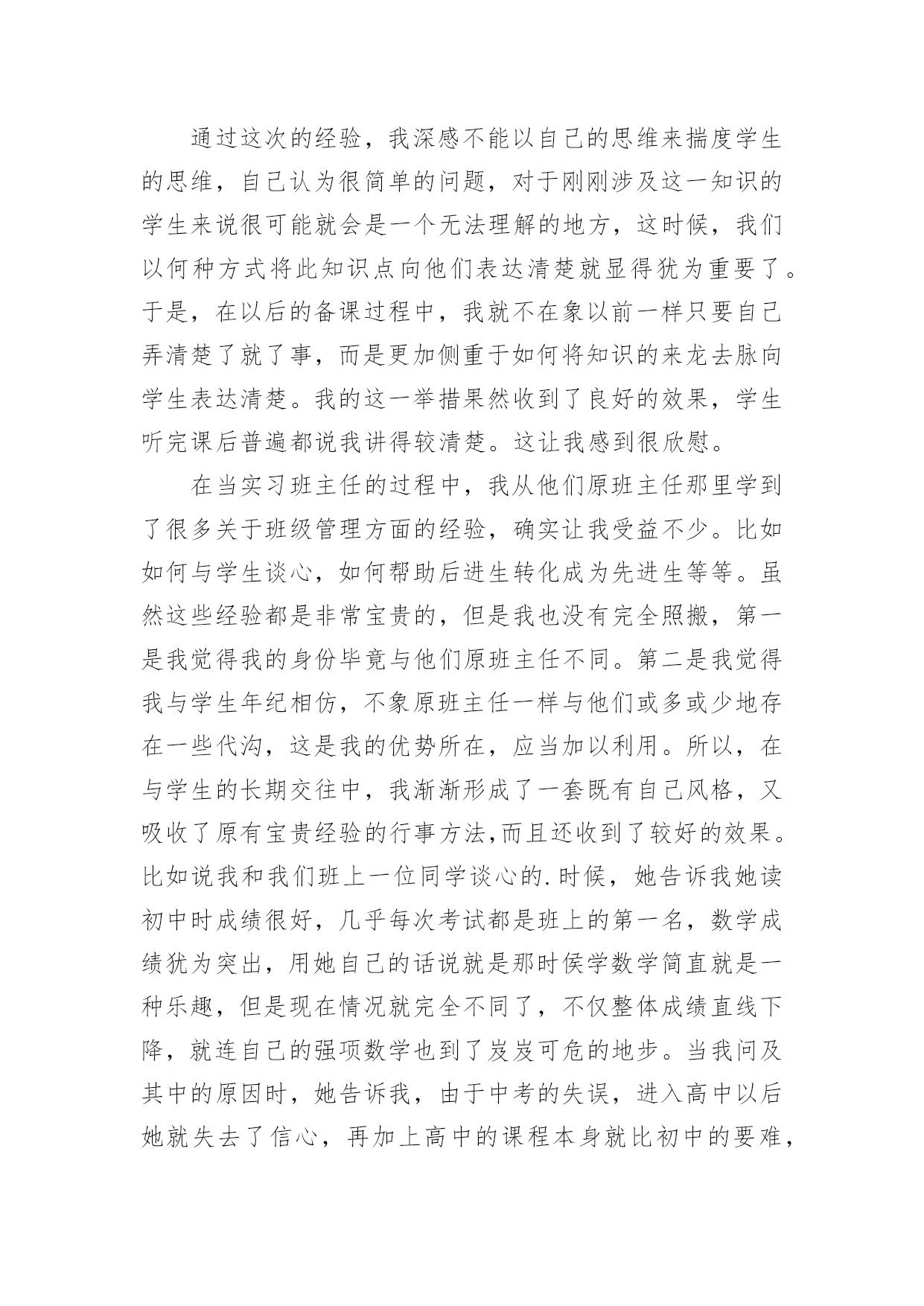 通过这次的经验，我深感不能以自己的思维来揣度学生的思维，自己认为很简单的问题，对于刚刚涉及这一知识的学生来说很可能就会是一个无法理解的地方，这时候，我们以何种方式将此知识点向他们表达清楚就显得犹为重要了。于是，在以后的备课过程中，我就不在象以前一样只要自己弄清楚了就了事，而是更加侧重于如何将知识的来龙去脉向学生表达清楚。我的这一举措果然收到了良好的效果，学生听完课后普遍都说我讲得较清楚。这让我感到很欣慰。

在当实习班主任的过程中，我从他们原班主任那里学到了很多关于班级管理方面的经验，确实让我受益不少。比如如何与学生谈心，如何帮助后进生转化成为先进生等等。虽然这些经验都是非常宝贵的，但是我也没有完全照搬，第一是我觉得我的身份毕竟与他们原班主任不同。第二是我觉得我与学生年纪相仿，不象原班主任一样与他们或多或少地存在一些代沟，这是我的优势所在，应当加以利用。所以，在与学生的长期交往中，我渐渐形成了一套既有自己风格，又吸收了原有宝贵经验的行事方法,而且还收到了较好的效果。比如说我和我们班上一位同学谈心的.时候，她告诉我她读初中时成绩很好，几乎每次考试都是班上的第一名，数学成绩犹为突出，用她自己的话说就是那时侯学数学简直就是一种乐趣，但是现在情况就完全不同了，不仅整体成绩直线下降，就连自己的强项数学也到了岌岌可危的地步。当我问及其中的原因时，她告诉我，由于中考的失误，进入高中以后她就失去了信心，再加上高中的课程本身就比初中的要难，